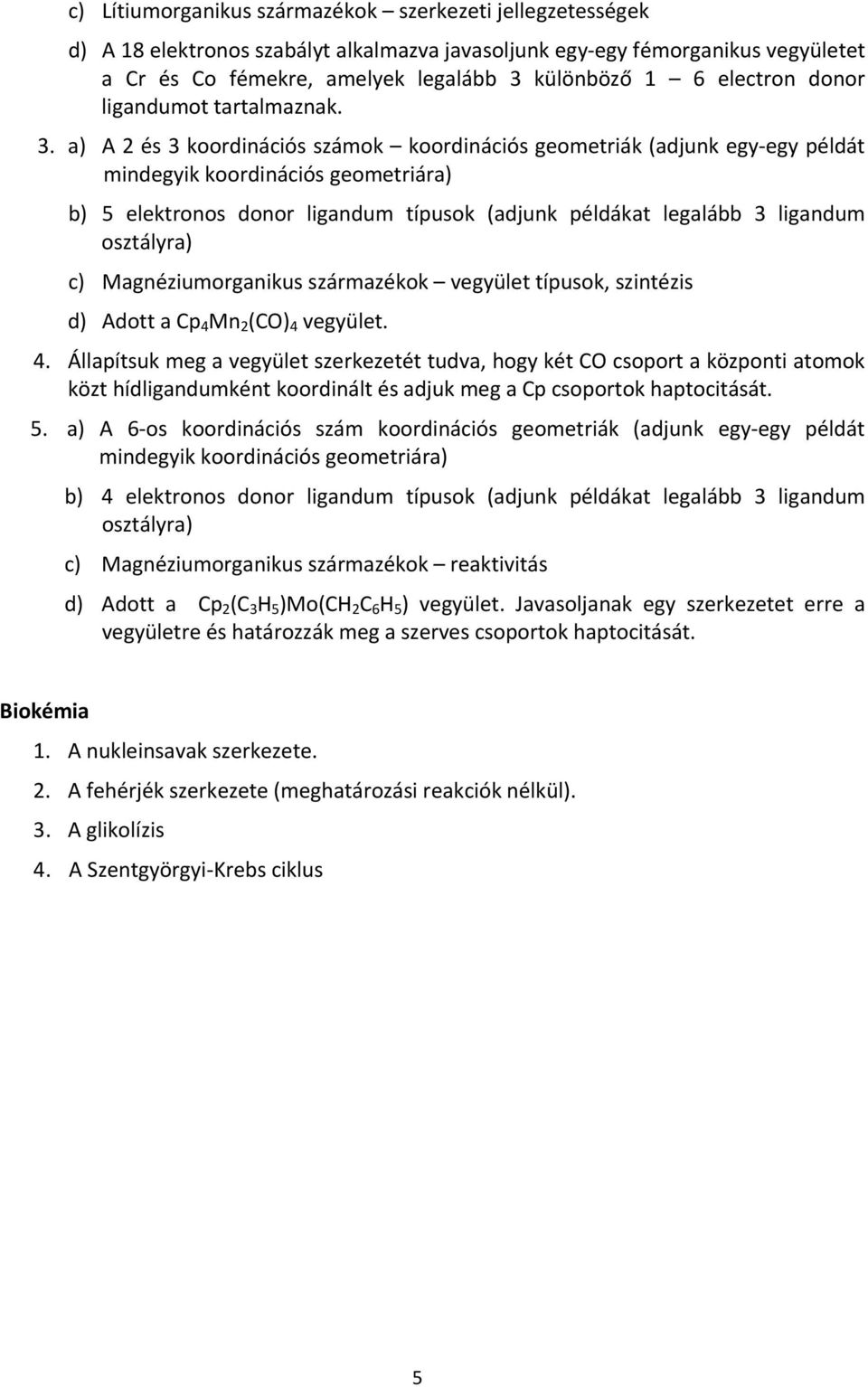 c) Lítiumorganikus származékok – szerkezeti jellegzetességek

d) A 18 elektronos szabályt alkalmazva javasoljunk egy-egy fémorganikus vegyületet a Cr és Co fémekre, amelyek legalább 3 különböző 1 – 6 electron donor ligandumot tartalmaznak.

3. a) A 2 és 3 koordinációs számok – koordinációs geometriák (adjunk egy-egy példát mindegyik koordinációs geometriára)

b) 5 elektronos donor ligandum típusok (adjunk példákat legalább 3 ligandum osztályra)

c) Magnéziumorganikus származékok – vegyület típusok, szintézis

d) Adott a $Cp_4Mn_2(CO)_4$ vegyület.

4. Állapítsuk meg a vegyület szerkezetét tudva, hogy két CO csoport a központi atomok közt hídligandumként koordinált és adjuk meg a Cp csoportok haptocitását.

5. a) A 6-os koordinációs szám koordinációs geometriák (adjunk egy-egy példát mindegyik koordinációs geometriára)

b) 4 elektronos donor ligandum típusok (adjunk példákat legalább 3 ligandum osztályra)

c) Magnéziumorganikus származékok – reaktivitás

d) Adott a $Cp_2(C_3H_5)Mo(CH_2C_6H_5)$ vegyület. Javasoljanak egy szerkezetet erre a vegyületre és határozzák meg a szerves csoportok haptocitását.

Biokémia

1. A nukleinsavak szerkezete.

2. A fehérjék szerkezete (meghatározási reakciók nélkül).

3. A glikolízis

4. A Szentgyörgyi-Krebs ciklus

5